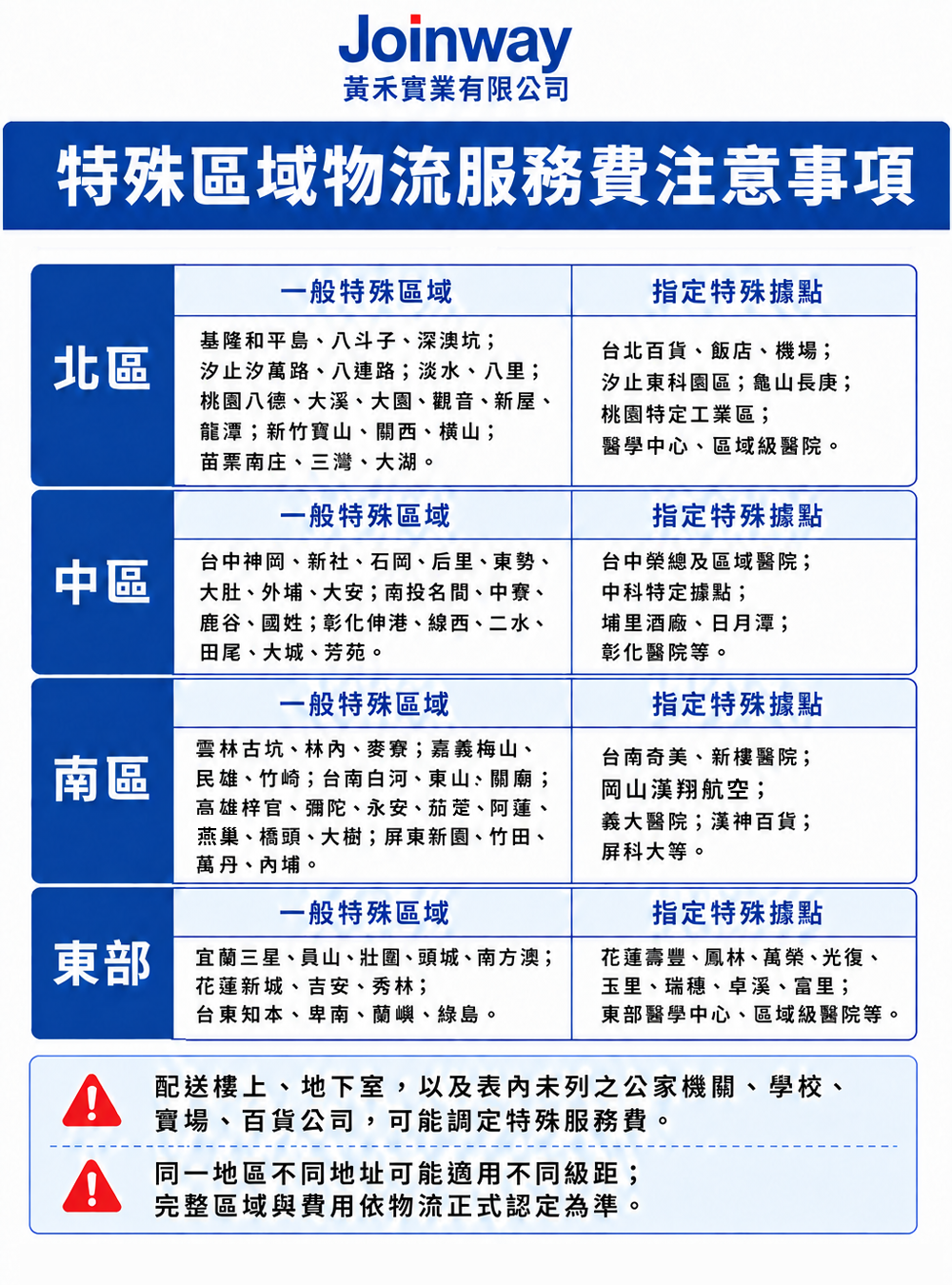 Joinway
黃禾實業有限公司

特殊區域物流服務費注意事項

| | 一般特殊區域 | 指定特殊據點 |
|---|---|---|
| 北區 | 基隆和平島、八斗子、深澳坑；汐止汐萬路、八連路；淡水、八里；桃園八德、大溪、大園、觀音、新屋、龍潭；新竹寶山、關西、橫山；苗栗南庄、三灣、大湖。 | 台北百貨、飯店、機場；汐止東科園區；龜山長庚；桃園特定工業區；醫學中心、區域級醫院。 |
| 中區 | 台中神岡、新社、石岡、后里、東勢、大肚、外埔、大安；南投名間、中寮、鹿谷、國姓；彰化伸港、線西、二水、田尾、大城、芳苑。 | 台中榮總及區域醫院；中科特定據點；埔里酒廠、日月潭；彰化醫院等。 |
| 南區 | 雲林古坑、林內、麥寮；嘉義梅山、民雄、竹崎；台南白河、東山、關廟；高雄梓官、彌陀、永安、茄萣、阿蓮、燕巢、橋頭、大樹；屏東新園、竹田、萬丹、內埔。 | 台南奇美、新樓醫院；岡山漢翔航空；義大醫院；漢神百貨；屏科大等。 |
| 東部 | 宜蘭三星、員山、壯圍、頭城、南方澳；花蓮新城、吉安、秀林；台東知本、卑南、蘭嶼、綠島。 | 花蓮壽豐、鳳林、萬榮、光復、玉里、瑞穗、卓溪、富里；東部醫學中心、區域級醫院等。 |

配送樓上、地下室，以及表內未列之公家機關、學校、賣場、百貨公司，可能調定特殊服務費。

同一地區不同地址可能適用不同級距；完整區域與費用依物流正式認定為準。